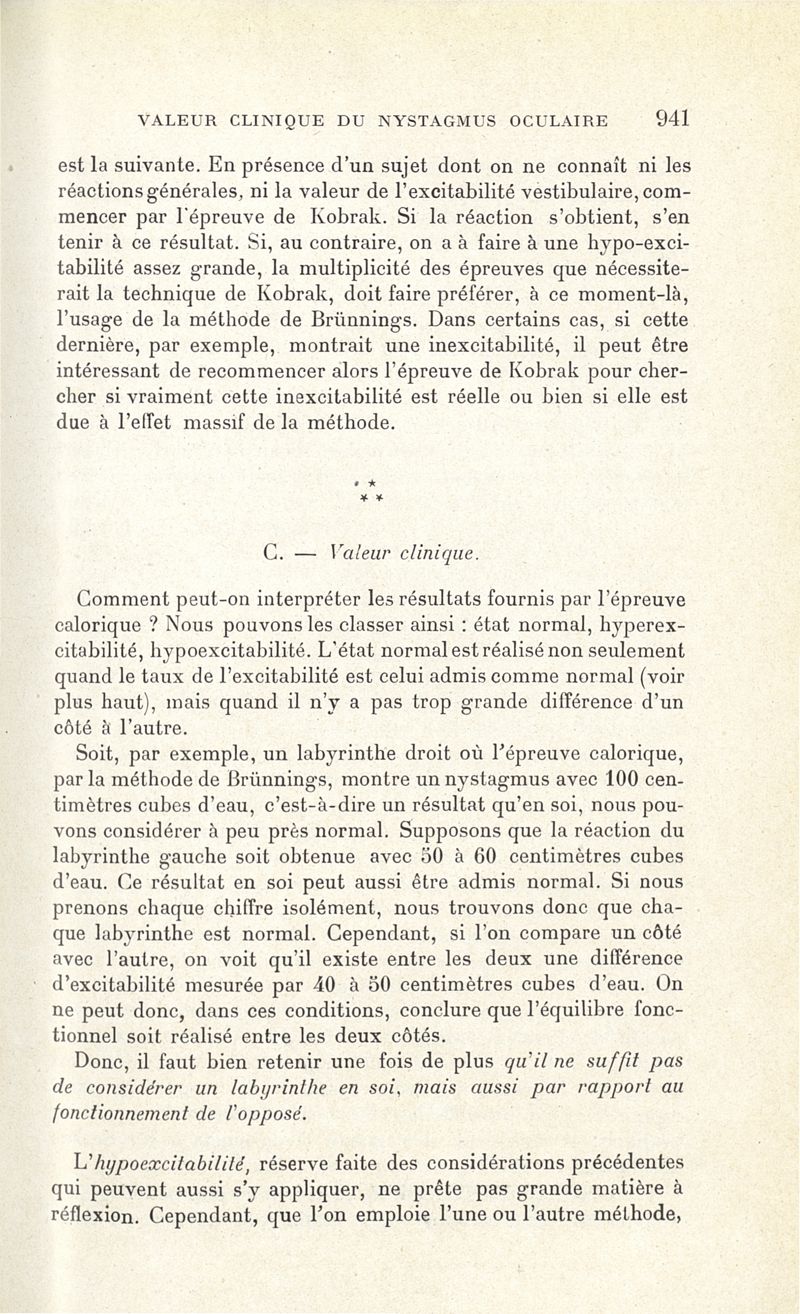 VALEUR CLINIQUE DU NYSTAGMUS OCULAIRE 941

est la suivante. En présence d'un sujet dont on ne connaît ni les réactions générales, ni la valeur de l'excitabilité vestibulaire, commencer par l'épreuve de Kobrak. Si la réaction s'obtient, s'en tenir à ce résultat. Si, au contraire, on a à faire à une hypo-excitabilité assez grande, la multiplicité des épreuves que nécessiterait la technique de Kobrak, doit faire préférer, à ce moment-là, l'usage de la méthode de Brünnings. Dans certains cas, si cette dernière, par exemple, montrait une inexcitabilité, il peut être intéressant de recommencer alors l'épreuve de Kobrak pour chercher si vraiment cette inexcitabilité est réelle ou bien si elle est due à l'effet massif de la méthode.

* * *

C. — Valeur clinique.

Comment peut-on interpréter les résultats fournis par l'épreuve calorique ? Nous pouvons les classer ainsi : état normal, hyperexcitabilité, hypoexcitabilité. L'état normal est réalisé non seulement quand le taux de l'excitabilité est celui admis comme normal (voir plus haut), mais quand il n'y a pas trop grande différence d'un côté à l'autre.

Soit, par exemple, un labyrinthe droit où l'épreuve calorique, par la méthode de Brünnings, montre un nystagmus avec 100 centimètres cubes d'eau, c'est-à-dire un résultat qu'en soi, nous pouvons considérer à peu près normal. Supposons que la réaction du labyrinthe gauche soit obtenue avec 50 à 60 centimètres cubes d'eau. Ce résultat en soi peut aussi être admis normal. Si nous prenons chaque chiffre isolément, nous trouvons donc que chaque labyrinthe est normal. Cependant, si l'on compare un côté avec l'autre, on voit qu'il existe entre les deux une différence d'excitabilité mesurée par 40 à 50 centimètres cubes d'eau. On ne peut donc, dans ces conditions, conclure que l'équilibre fonctionnel soit réalisé entre les deux côtés.

Donc, il faut bien retenir une fois de plus qu'il ne suffit pas de considérer un labyrinthe en soi, mais aussi par rapport au fonctionnement de l'opposé.

L'hypoexcitabilité, réserve faite des considérations précédentes qui peuvent aussi s'y appliquer, ne prête pas grande matière à réflexion. Cependant, que l'on emploie l'une ou l'autre méthode,